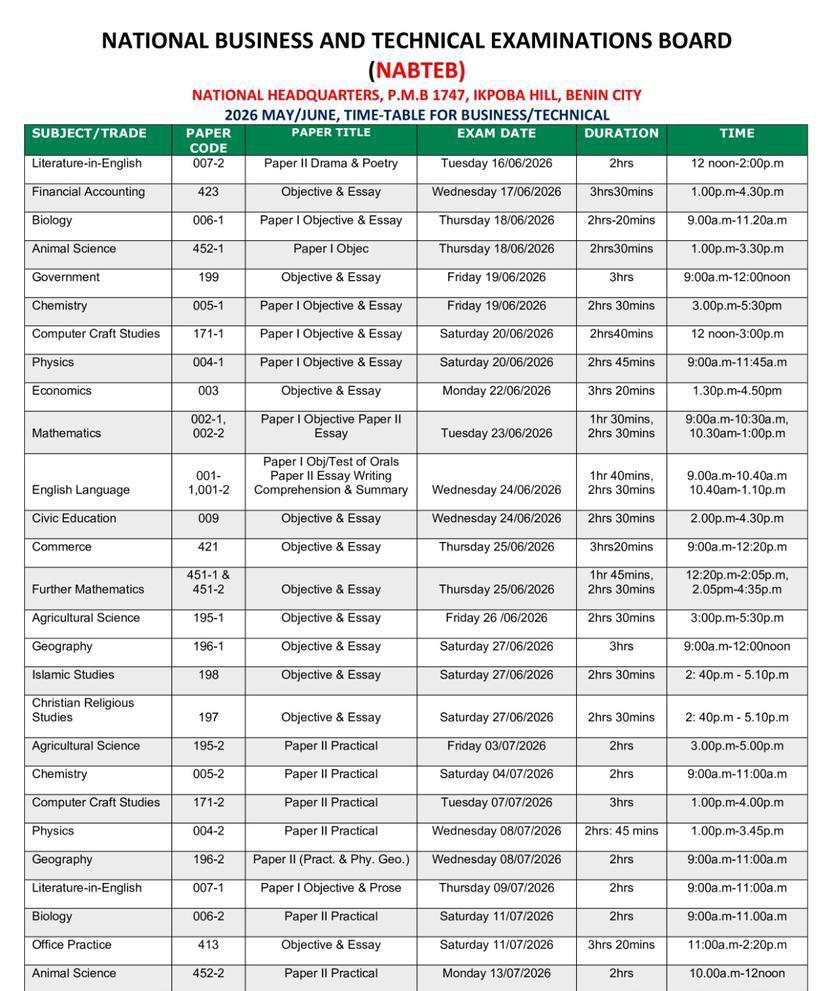 NATIONAL BUSINESS AND TECHNICAL EXAMINATIONS BOARD
(NABTEB)
NATIONAL HEADQUARTERS, P.M.B 1747, IKPOBA HILL, BENIN CITY
2026 MAY/JUNE, TIME-TABLE FOR BUSINESS/TECHNICAL

| SUBJECT/TRADE | PAPER CODE | PAPER TITLE | EXAM DATE | DURATION | TIME |
|---|---|---|---|---|---|
| Literature-in-English | 007-2 | Paper II Drama & Poetry | Tuesday 16/06/2026 | 2hrs | 12 noon-2:00p.m |
| Financial Accounting | 423 | Objective & Essay | Wednesday 17/06/2026 | 3hrs30mins | 1.00p.m-4.30p.m |
| Biology | 006-1 | Paper I Objective & Essay | Thursday 18/06/2026 | 2hrs-20mins | 9.00a.m-11.20a.m |
| Animal Science | 452-1 | Paper I Objec | Thursday 18/06/2026 | 2hrs30mins | 1.00p.m-3.30p.m |
| Government | 199 | Objective & Essay | Friday 19/06/2026 | 3hrs | 9:00a.m-12:00noon |
| Chemistry | 005-1 | Paper I Objective & Essay | Friday 19/06/2026 | 2hrs 30mins | 3.00p.m-5:30pm |
| Computer Craft Studies | 171-1 | Paper I Objective & Essay | Saturday 20/06/2026 | 2hrs40mins | 12 noon-3:00p.m |
| Physics | 004-1 | Paper I Objective & Essay | Saturday 20/06/2026 | 2hrs 45mins | 9:00a.m-11:45a.m |
| Economics | 003 | Objective & Essay | Monday 22/06/2026 | 3hrs 20mins | 1.30p.m-4.50pm |
| Mathematics | 002-1, 002-2 | Paper I Objective Paper II Essay | Tuesday 23/06/2026 | 1hr 30mins, 2hrs 30mins | 9:00a.m-10:30a.m, 10.30am-1:00p.m |
| English Language | 001-1,001-2 | Paper I Obj/Test of Orals Paper II Essay Writing Comprehension & Summary | Wednesday 24/06/2026 | 1hr 40mins, 2hrs 30mins | 9.00a.m-10.40a.m 10.40am-1.10p.m |
| Civic Education | 009 | Objective & Essay | Wednesday 24/06/2026 | 2hrs 30mins | 2.00p.m-4.30p.m |
| Commerce | 421 | Objective & Essay | Thursday 25/06/2026 | 3hrs20mins | 9:00a.m-12:20p.m |
| Further Mathematics | 451-1 & 451-2 | Objective & Essay | Thursday 25/06/2026 | 1hr 45mins, 2hrs 30mins | 12:20p.m-2:05p.m, 2.05pm-4:35p.m |
| Agricultural Science | 195-1 | Objective & Essay | Friday 26 /06/2026 | 2hrs 30mins | 3:00p.m-5:30p.m |
| Geography | 196-1 | Objective & Essay | Saturday 27/06/2026 | 3hrs | 9:00a.m-12:00noon |
| Islamic Studies | 198 | Objective & Essay | Saturday 27/06/2026 | 2hrs 30mins | 2: 40p.m - 5.10p.m |
| Christian Religious Studies | 197 | Objective & Essay | Saturday 27/06/2026 | 2hrs 30mins | 2: 40p.m - 5.10p.m |
| Agricultural Science | 195-2 | Paper II Practical | Friday 03/07/2026 | 2hrs | 3.00p.m-5.00p.m |
| Chemistry | 005-2 | Paper II Practical | Saturday 04/07/2026 | 2hrs | 9:00a.m-11:00a.m |
| Computer Craft Studies | 171-2 | Paper II Practical | Tuesday 07/07/2026 | 3hrs | 1.00p.m-4.00p.m |
| Physics | 004-2 | Paper II Practical | Wednesday 08/07/2026 | 2hrs: 45 mins | 1.00p.m-3.45p.m |
| Geography | 196-2 | Paper II (Pract. & Phy. Geo.) | Wednesday 08/07/2026 | 2hrs | 9:00a.m-11:00a.m |
| Literature-in-English | 007-1 | Paper I Objective & Prose | Thursday 09/07/2026 | 2hrs | 9:00a.m-11:00a.m |
| Biology | 006-2 | Paper II Practical | Saturday 11/07/2026 | 2hrs | 9:00a.m-11.00a.m |
| Office Practice | 413 | Objective & Essay | Saturday 11/07/2026 | 3hrs 20mins | 11:00a.m-2:20p.m |
| Animal Science | 452-2 | Paper II Practical | Monday 13/07/2026 | 2hrs | 10.00a.m-12noon |